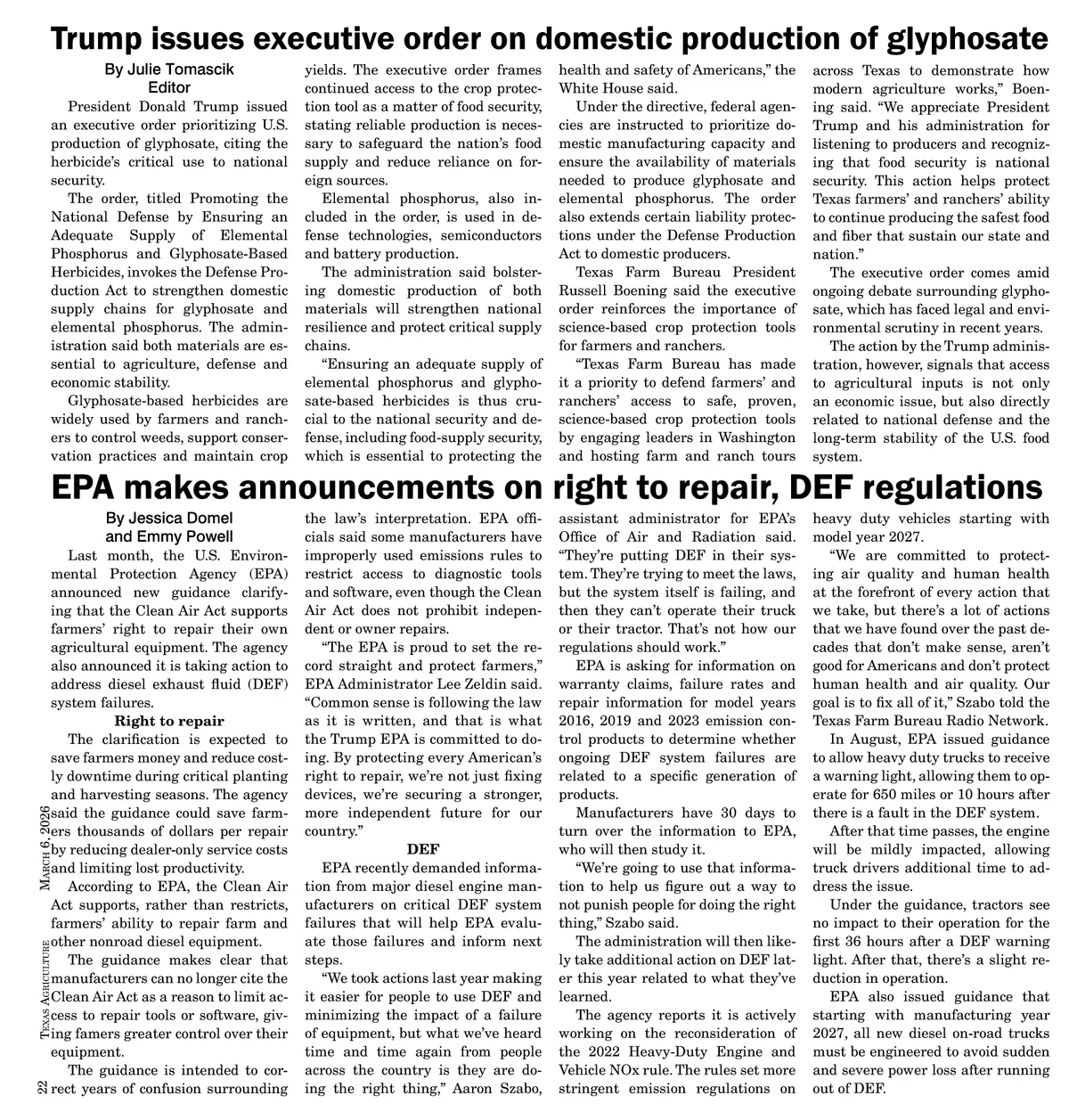 Trump issues executive order on domestic production of glyphosate

By Julie Tomascik
Editor

President Donald Trump issued an executive order prioritizing U.S. production of glyphosate, citing the herbicide's critical use to national security.

The order, titled Promoting the National Defense by Ensuring an Adequate Supply of Elemental Phosphorus and Glyphosate-Based Herbicides, invokes the Defense Production Act to strengthen domestic supply chains for glyphosate and elemental phosphorus. The administration said both materials are essential to agriculture, defense and economic stability.

Glyphosate-based herbicides are widely used by farmers and ranchers to control weeds, support conservation practices and maintain crop yields. The executive order frames continued access to the crop protection tool as a matter of food security, stating reliable production is necessary to safeguard the nation's food supply and reduce reliance on foreign sources.

Elemental phosphorus, also included in the order, is used in defense technologies, semiconductors and battery production.

The administration said bolstering domestic production of both materials will strengthen national resilience and protect critical supply chains.

"Ensuring an adequate supply of elemental phosphorus and glyphosate-based herbicides is thus crucial to the national security and defense, including food-supply security, which is essential to protecting the health and safety of Americans," the White House said.

Under the directive, federal agencies are instructed to prioritize domestic manufacturing capacity and ensure the availability of materials needed to produce glyphosate and elemental phosphorus. The order also extends certain liability protections under the Defense Production Act to domestic producers.

Texas Farm Bureau President Russell Boening said the executive order reinforces the importance of science-based crop protection tools for farmers and ranchers.

"Texas Farm Bureau has made it a priority to defend farmers' and ranchers' access to safe, proven, science-based crop protection tools by engaging leaders in Washington and hosting farm and ranch tours across Texas to demonstrate how modern agriculture works," Boening said. "We appreciate President Trump and his administration for listening to producers and recognizing that food security is national security. This action helps protect Texas farmers' and ranchers' ability to continue producing the safest food and fiber that sustain our state and nation."

The executive order comes amid ongoing debate surrounding glyphosate, which has faced legal and environmental scrutiny in recent years.

The action by the Trump administration, however, signals that access to agricultural inputs is not only an economic issue, but also directly related to national defense and the long-term stability of the U.S. food system.

EPA makes announcements on right to repair, DEF regulations

By Jessica Domel
and Emmy Powell

Last month, the U.S. Environmental Protection Agency (EPA) announced new guidance clarifying that the Clean Air Act supports farmers' right to repair their own agricultural equipment. The agency also announced it is taking action to address diesel exhaust fluid (DEF) system failures.

Right to repair

The clarification is expected to save farmers money and reduce costly downtime during critical planting and harvesting seasons. The agency said the guidance could save farmers thousands of dollars per repair by reducing dealer-only service costs and limiting lost productivity.

According to EPA, the Clean Air Act supports, rather than restricts, farmers' ability to repair farm and other nonroad diesel equipment.

The guidance makes clear that manufacturers can no longer cite the Clean Air Act as a reason to limit access to repair tools or software, giving famers greater control over their equipment.

The guidance is intended to correct years of confusion surrounding the law's interpretation. EPA officials said some manufacturers have improperly used emissions rules to restrict access to diagnostic tools and software, even though the Clean Air Act does not prohibit independent or owner repairs.

"The EPA is proud to set the record straight and protect farmers," EPA Administrator Lee Zeldin said. "Common sense is following the law as it is written, and that is what the Trump EPA is committed to doing. By protecting every American's right to repair, we're not just fixing devices, we're securing a stronger, more independent future for our country."

DEF

EPA recently demanded information from major diesel engine manufacturers on critical DEF system failures that will help EPA evaluate those failures and inform next steps.

"We took actions last year making it easier for people to use DEF and minimizing the impact of a failure of equipment, but what we've heard time and time again from people across the country is they are doing the right thing," Aaron Szabo, assistant administrator for EPA's Office of Air and Radiation said. "They're putting DEF in their system. They're trying to meet the laws, but the system itself is failing, and then they can't operate their truck or their tractor. That's not how our regulations should work."

EPA is asking for information on warranty claims, failure rates and repair information for model years 2016, 2019 and 2023 emission control products to determine whether ongoing DEF system failures are related to a specific generation of products.

Manufacturers have 30 days to turn over the information to EPA, who will then study it.

"We're going to use that information to help us figure out a way to not punish people for doing the right thing," Szabo said.

The administration will then likely take additional action on DEF later this year related to what they've learned.

The agency reports it is actively working on the reconsideration of the 2022 Heavy-Duty Engine and Vehicle NOx rule. The rules set more stringent emission regulations on heavy duty vehicles starting with model year 2027.

"We are committed to protecting air quality and human health at the forefront of every action that we take, but there's a lot of actions that we have found over the past decades that don't make sense, aren't good for Americans and don't protect human health and air quality. Our goal is to fix all of it," Szabo told the Texas Farm Bureau Radio Network.

In August, EPA issued guidance to allow heavy duty trucks to receive a warning light, allowing them to operate for 650 miles or 10 hours after there is a fault in the DEF system.

After that time passes, the engine will be mildly impacted, allowing truck drivers additional time to address the issue.

Under the guidance, tractors see no impact to their operation for the first 36 hours after a DEF warning light. After that, there's a slight reduction in operation.

EPA also issued guidance that starting with manufacturing year 2027, all new diesel on-road trucks must be engineered to avoid sudden and severe power loss after running out of DEF.

22 Texas Agriculture March 6, 2026